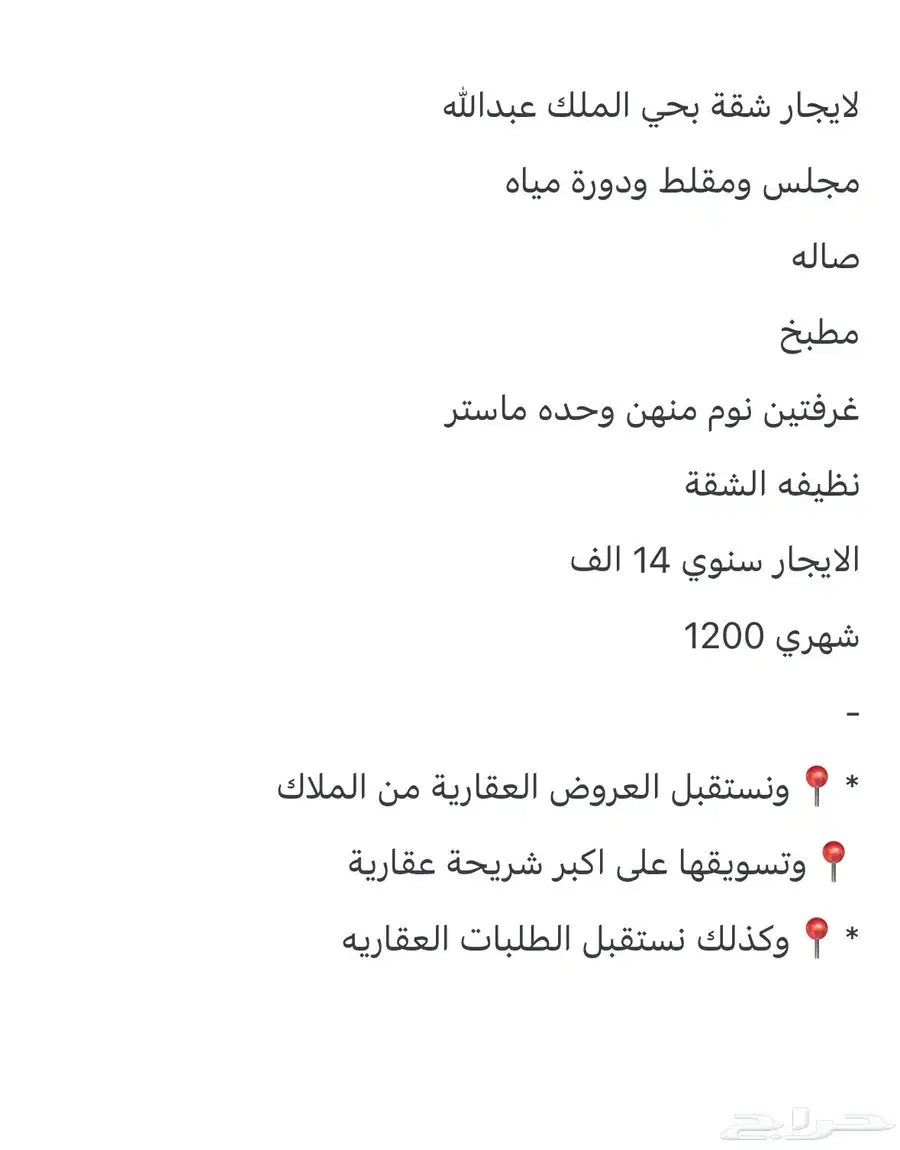 لايجار شقة بحي الملك عبدالله

مجلس ومقلط ودورة مياه

صاله

مطبخ

غرفتين نوم منهن وحده ماستر

نظيفه الشقة

الايجار سنوي 14 الف

شهري 1200

-

* 📍ونستقبل العروض العقارية من الملاك

📍وتسويقها على اكبر شريحة عقارية

* 📍وكذلك نستقبل الطلبات العقاريه

حراج